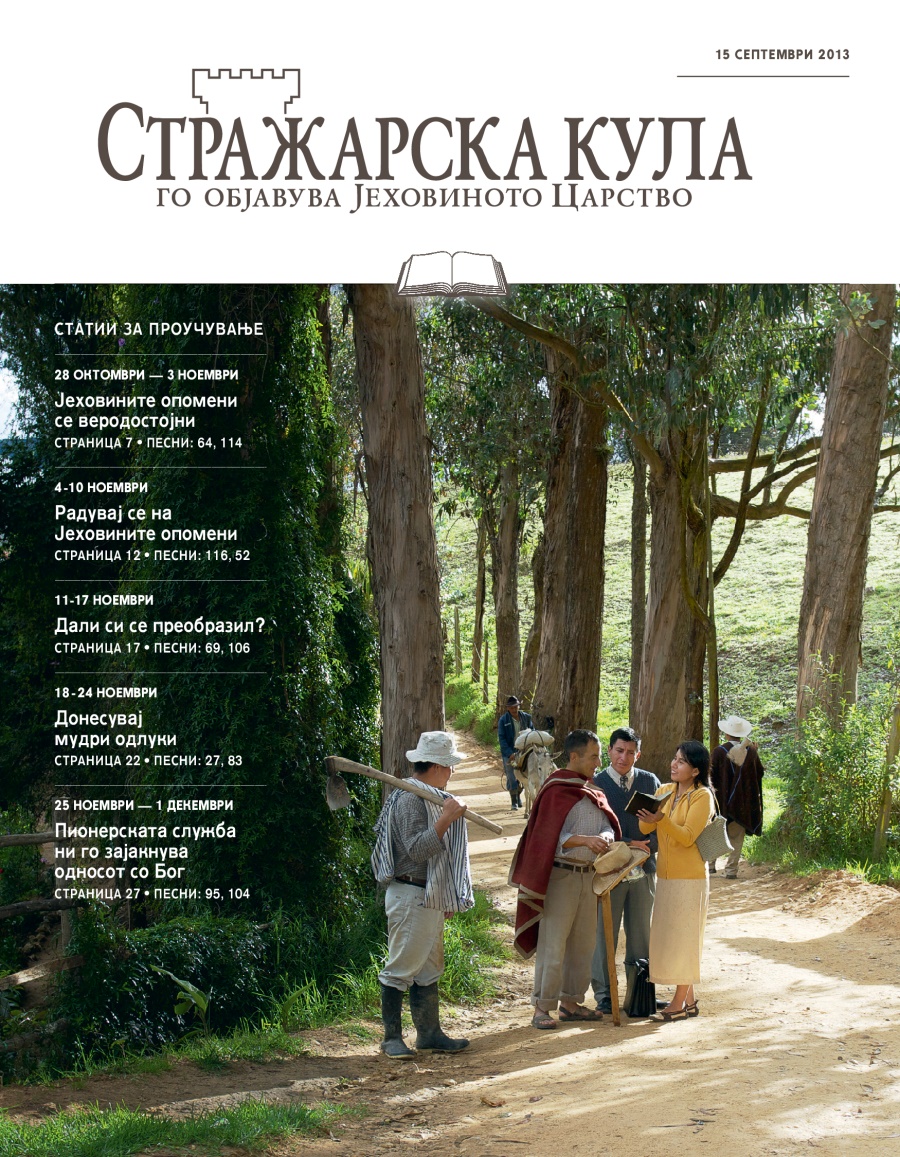 15 СЕПТЕМВРИ 2013

СТРАЖАРСКА КУЛА
ГО ОБЈАВУВА ЈЕХОВИНОТО ЦАРСТВО

СТАТИИ ЗА ПРОУЧУВАЊЕ

28 ОКТОМВРИ — 3 НОЕМВРИ
Јеховините опомени се веродостојни
СТРАНИЦА 7 • ПЕСНИ: 64, 114

4-10 НОЕМВРИ
Радувај се на Јеховините опомени
СТРАНИЦА 12 • ПЕСНИ: 116, 52

11-17 НОЕМВРИ
Дали си се преобразил?
СТРАНИЦА 17 • ПЕСНИ: 69, 106

18-24 НОЕМВРИ
Донесувај мудри одлуки
СТРАНИЦА 22 • ПЕСНИ: 27, 83

25 НОЕМВРИ — 1 ДЕКЕМВРИ
Пионерската служба ни го зајакнува односот со Бог
СТРАНИЦА 27 • ПЕСНИ: 95, 104